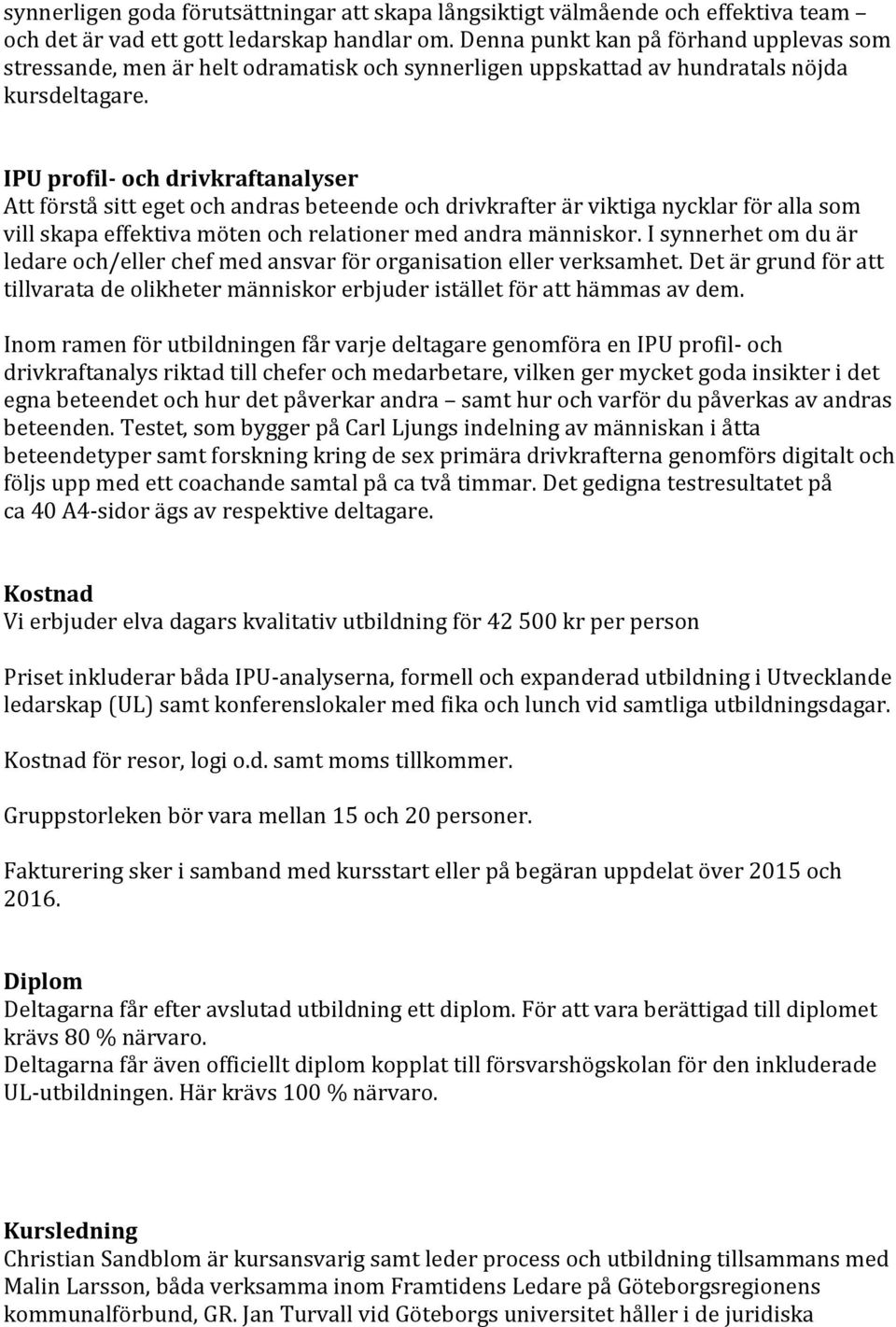 synnerligen goda förutsättningar att skapa långsiktigt välmående och effektiva team – och det är vad ett gott ledarskap handlar om. Denna punkt kan på förhand upplevas som stressande, men är helt odramatisk och synnerligen uppskattad av hundratals nöjda kursdeltagare.

IPU profil- och drivkraftanalyser
Att förstå sitt eget och andras beteende och drivkrafter är viktiga nycklar för alla som vill skapa effektiva möten och relationer med andra människor. I synnerhet om du är ledare och/eller chef med ansvar för organisation eller verksamhet. Det är grund för att tillvarata de olikheter människor erbjuder istället för att hämmas av dem.

Inom ramen för utbildningen får varje deltagare genomföra en IPU profil- och drivkraftanalys riktad till chefer och medarbetare, vilken ger mycket goda insikter i det egna beteendet och hur det påverkar andra – samt hur och varför du påverkas av andras beteenden. Testet, som bygger på Carl Ljungs indelning av människan i åtta beteendetyper samt forskning kring de sex primära drivkrafterna genomförs digitalt och följs upp med ett coachande samtal på ca två timmar. Det gedigna testresultatet på ca 40 A4-sidor ägs av respektive deltagare.

Kostnad
Vi erbjuder elva dagars kvalitativ utbildning för 42 500 kr per person

Priset inkluderar båda IPU-analyserna, formell och expanderad utbildning i Utvecklande ledarskap (UL) samt konferenslokaler med fika och lunch vid samtliga utbildningsdagar.

Kostnad för resor, logi o.d. samt moms tillkommer.

Gruppstorleken bör vara mellan 15 och 20 personer.

Fakturering sker i samband med kursstart eller på begäran uppdelat över 2015 och 2016.

Diplom
Deltagarna får efter avslutad utbildning ett diplom. För att vara berättigad till diplomet krävs 80 % närvaro.
Deltagarna får även officiellt diplom kopplat till försvarshögskolan för den inkluderade UL-utbildningen. Här krävs 100 % närvaro.

Kursledning
Christian Sandblom är kursansvarig samt leder process och utbildning tillsammans med Malin Larsson, båda verksamma inom Framtidens Ledare på Göteborgsregionens kommunalförbund, GR. Jan Turvall vid Göteborgs universitet håller i de juridiska